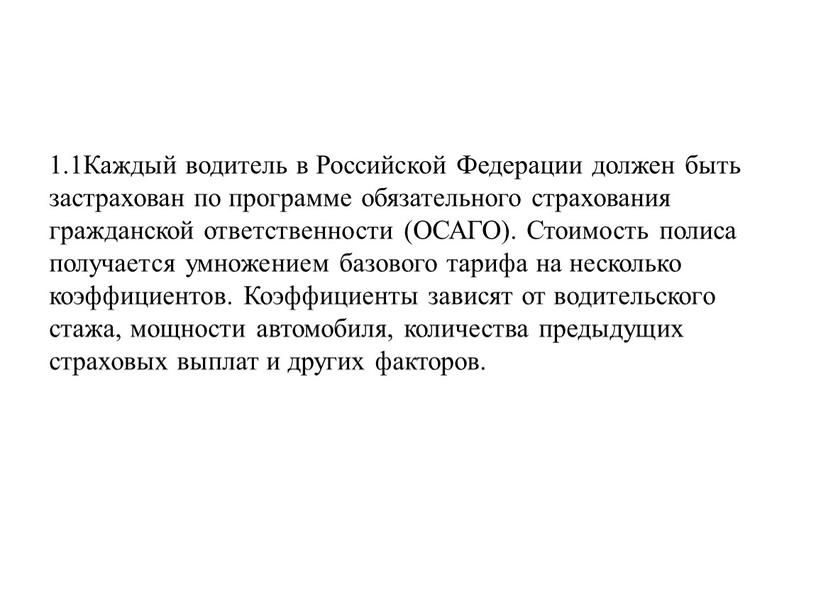 1.1Каждый водитель в Российской Федерации должен быть застрахован по программе обязательного страхования гражданской ответственности (ОСАГО). Стоимость полиса получается умножением базового тарифа на несколько коэффициентов. Коэффициенты зависят от водительского стажа, мощности автомобиля, количества предыдущих страховых выплат и других факторов.